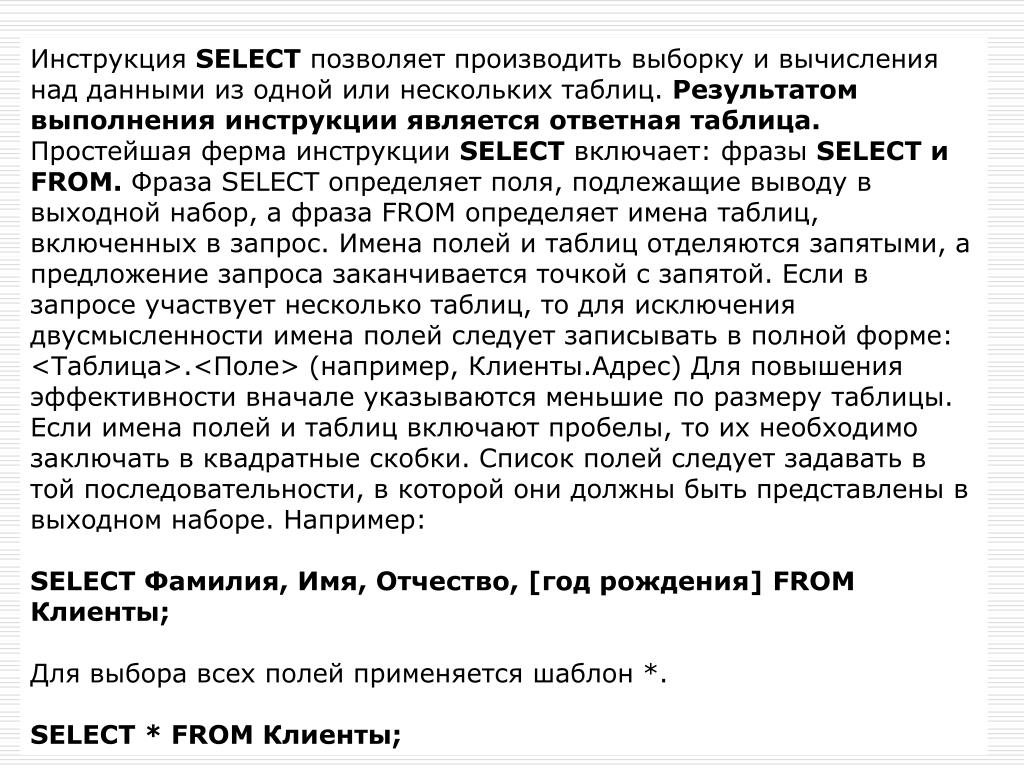 Инструкция SELECT позволяет производить выборку и вычисления над данными из одной или нескольких таблиц. Результатом выполнения инструкции является ответная таблица. Простейшая ферма инструкции SELECT включает: фразы SELECT и FROM. Фраза SELECT определяет поля, подлежащие выводу в выходной набор, а фраза FROM определяет имена таблиц, включенных в запрос. Имена полей и таблиц отделяются запятыми, а предложение запроса заканчивается точкой с запятой. Если в запросе участвует несколько таблиц, то для исключения двусмысленности имена полей следует записывать в полной форме: <Таблица>.<Поле> (например, Клиенты.Адрес) Для повышения эффективности вначале указываются меньшие по размеру таблицы. Если имена полей и таблиц включают пробелы, то их необходимо заключать в квадратные скобки. Список полей следует задавать в той последовательности, в которой они должны быть представлены в выходном наборе. Например:

SELECT Фамилия, Имя, Отчество, [год рождения] FROM Клиенты;

Для выбора всех полей применяется шаблон *.

SELECT * FROM Клиенты;